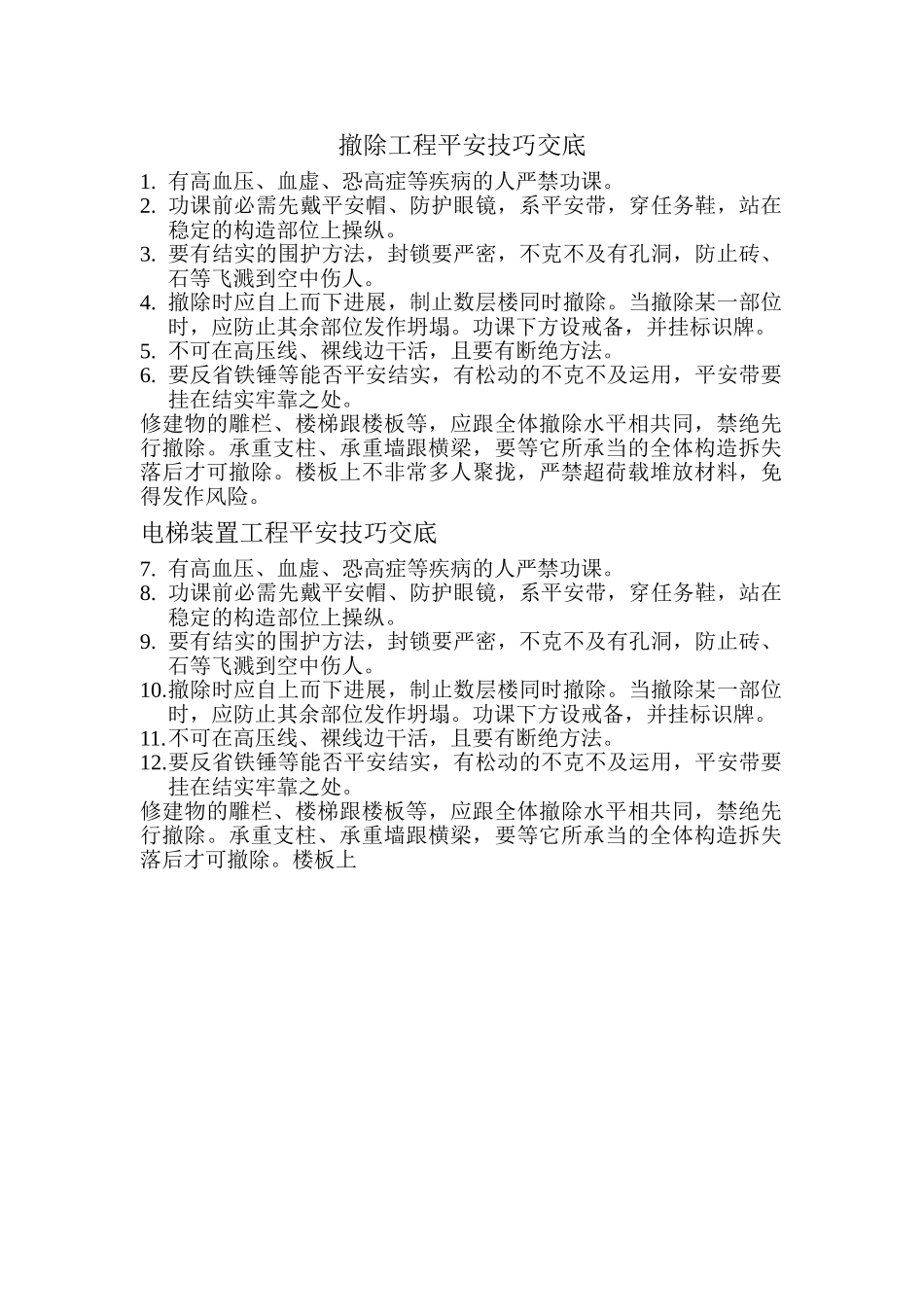 撤除工程平安技巧交底

1. 有高血压、血虚、恐高症等疾病的人严禁功课。
2. 功课前必需先戴平安帽、防护眼镜，系平安带，穿任务鞋，站在稳定的构造部位上操纵。
3. 要有结实的围护方法，封锁要严密，不克不及有孔洞，防止砖、石等飞溅到空中伤人。
4. 撤除时应自上而下进展，制止数层楼同时撤除。当撤除某一部位时，应防止其余部位发作坍塌。功课下方设戒备，并挂标识牌。
5. 不可在高压线、裸线边干活，且要有断绝方法。
6. 要反省铁锤等能否平安结实，有松动的不克不及运用，平安带要挂在结实牢靠之处。

修建物的雕栏、楼梯跟楼板等，应跟全体撤除水平相共同，禁绝先行撤除。承重支柱、承重墙跟横梁，要等它所承当的全体构造拆失落后才可撤除。楼板上不非常多人聚拢，严禁超荷载堆放材料，免得发作风险。

电梯装置工程平安技巧交底

7. 有高血压、血虚、恐高症等疾病的人严禁功课。
8. 功课前必需先戴平安帽、防护眼镜，系平安带，穿任务鞋，站在稳定的构造部位上操纵。
9. 要有结实的围护方法，封锁要严密，不克不及有孔洞，防止砖、石等飞溅到空中伤人。
10. 撤除时应自上而下进展，制止数层楼同时撤除。当撤除某一部位时，应防止其余部位发作坍塌。功课下方设戒备，并挂标识牌。
11. 不可在高压线、裸线边干活，且要有断绝方法。
12. 要反省铁锤等能否平安结实，有松动的不克不及运用，平安带要挂在结实牢靠之处。

修建物的雕栏、楼梯跟楼板等，应跟全体撤除水平相共同，禁绝先行撤除。承重支柱、承重墙跟横梁，要等它所承当的全体构造拆失落后才可撤除。楼板上